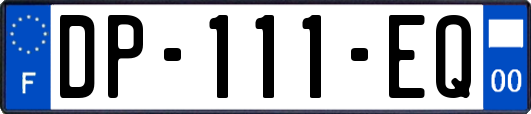 F
DP-111-EQ
00